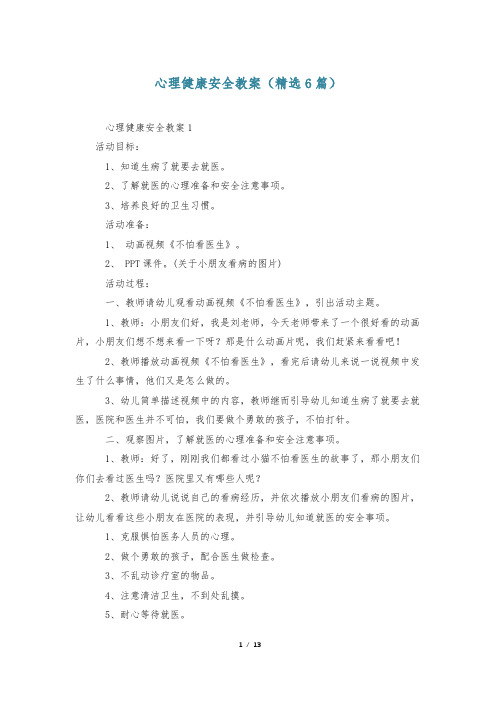 心理健康安全教案（精选6篇）

心理健康安全教案1

活动目标：

1、知道生病了就要去就医。

2、了解就医的心理准备和安全注意事项。

3、培养良好的卫生习惯。

活动准备：

1、 动画视频《不怕看医生》。

2、 PPT课件。(关于小朋友看病的图片)

活动过程：

一、教师请幼儿观看动画视频《不怕看医生》，引出活动主题。

1、教师：小朋友们好，我是刘老师，今天老师带来了一个很好看的动画片，小朋友们想不想来看一下呀？那是什么动画片呢，我们赶紧来看看吧！

2、教师播放动画视频《不怕看医生》，看完后请幼儿来说一说视频中发生了什么事情，他们又是怎么做的。

3、幼儿简单描述视频中的内容，教师继而引导幼儿知道生病了就要去就医，医院和医生并不可怕，我们要做个勇敢的孩子，不怕打针。

二、观察图片，了解就医的心理准备和安全注意事项。

1、教师：好了，刚刚我们都看过小猫不怕看医生的故事了，那小朋友们你们去看过医生吗？医院里又有哪些人呢？

2、教师请幼儿说说自己的看病经历，并依次播放小朋友们看病的图片，让幼儿看看这些小朋友在医院的表现，并引导幼儿知道就医的安全事项。

1、克服惧怕医务人员的心理。

2、做个勇敢的孩子，配合医生做检查。

3、不乱动诊疗室的物品。

4、注意清洁卫生，不到处乱摸。

5、耐心等待就医。

1 / 13